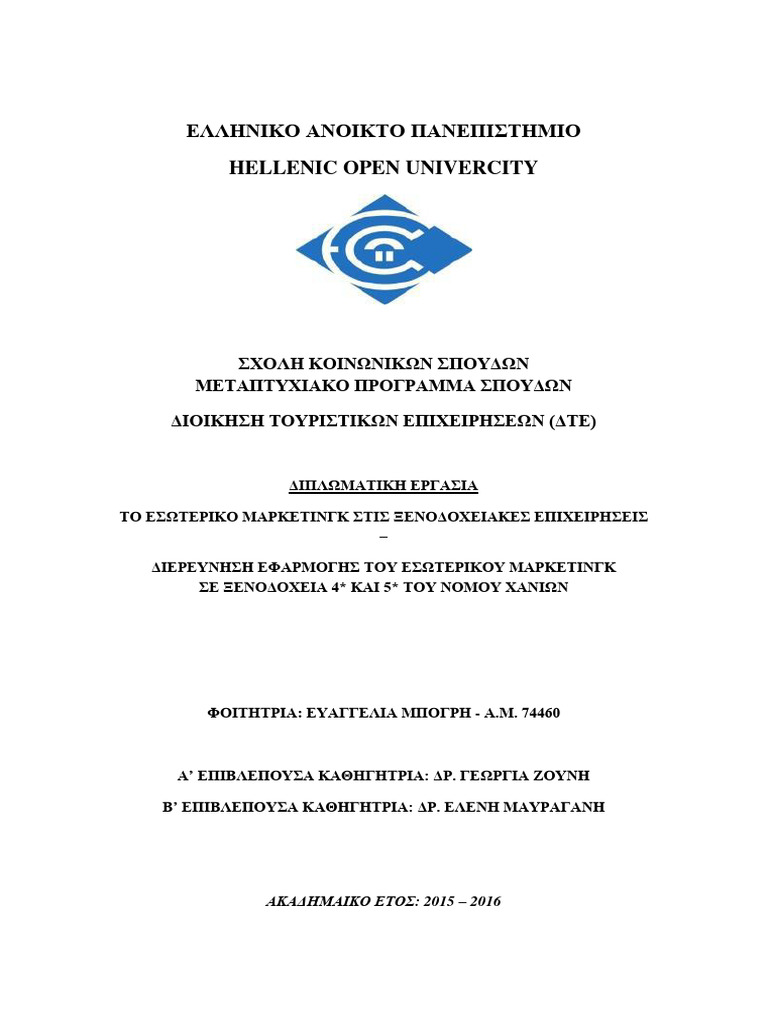 ΕΛΛΗΝΙΚΟ ΑΝΟΙΚΤΟ ΠΑΝΕΠΙΣΤΗΜΙΟ
HELLENIC OPEN UNIVERCITY

ΣΧΟΛΗ ΚΟΙΝΩΝΙΚΩΝ ΣΠΟΥΔΩΝ
ΜΕΤΑΠΤΥΧΙΑΚΟ ΠΡΟΓΡΑΜΜΑ ΣΠΟΥΔΩΝ

ΔΙΟΙΚΗΣΗ ΤΟΥΡΙΣΤΙΚΩΝ ΕΠΙΧΕΙΡΗΣΕΩΝ (ΔΤΕ)

ΔΙΠΛΩΜΑΤΙΚΗ ΕΡΓΑΣΙΑ

ΤΟ ΕΣΩΤΕΡΙΚΟ ΜΑΡΚΕΤΙΝΓΚ ΣΤΙΣ ΞΕΝΟΔΟΧΕΙΑΚΕΣ ΕΠΙΧΕΙΡΗΣΕΙΣ
–
ΔΙΕΡΕΥΝΗΣΗ ΕΦΑΡΜΟΓΗΣ ΤΟΥ ΕΣΩΤΕΡΙΚΟΥ ΜΑΡΚΕΤΙΝΓΚ
ΣΕ ΞΕΝΟΔΟΧΕΙΑ 4* ΚΑΙ 5* ΤΟΥ ΝΟΜΟΥ ΧΑΝΙΩΝ

ΦΟΙΤΗΤΡΙΑ: ΕΥΑΓΓΕΛΙΑ ΜΠΟΓΡΗ - Α.Μ. 74460

Α’ ΕΠΙΒΛΕΠΟΥΣΑ ΚΑΘΗΓΗΤΡΙΑ: ΔΡ. ΓΕΩΡΓΙΑ ΖΟΥΝΗ
Β’ ΕΠΙΒΛΕΠΟΥΣΑ ΚΑΘΗΓΗΤΡΙΑ: ΔΡ. ΕΛΕΝΗ ΜΑΥΡΑΓΑΝΗ

ΑΚΑΔΗΜΑΙΚΟ ΕΤΟΣ: 2015 – 2016